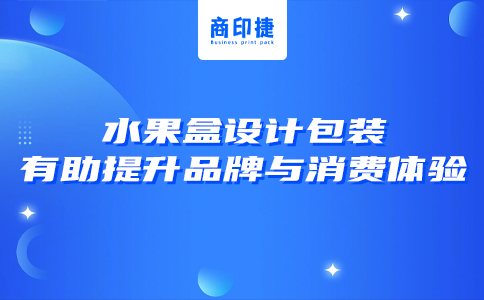 商印捷
Business print pack

水果盒设计包装
有助提升品牌与消费体验